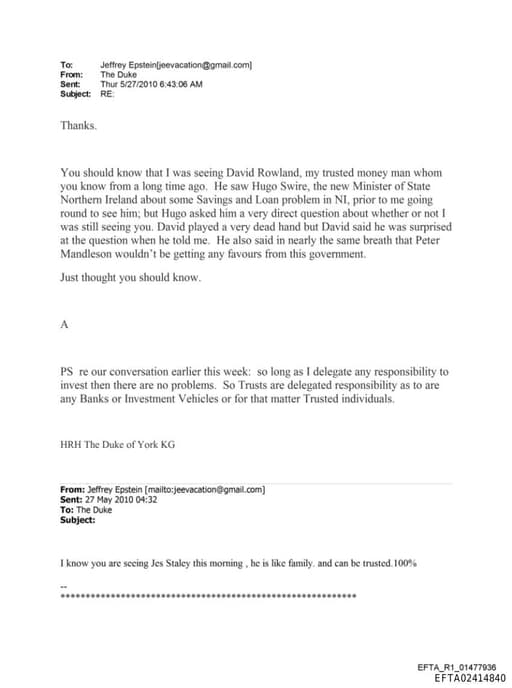 To: Jeffrey Epstein[jeevacation@gmail.com]
From: The Duke
Sent: Thur 5/27/2010 6:43:06 AM
Subject: RE:

Thanks.

You should know that I was seeing David Rowland, my trusted money man whom you know from a long time ago. He saw Hugo Swire, the new Minister of State Northern Ireland about some Savings and Loan problem in NI, prior to me going round to see him; but Hugo asked him a very direct question about whether or not I was still seeing you. David played a very dead hand but David said he was surprised at the question when he told me. He also said in nearly the same breath that Peter Mandleson wouldn't be getting any favours from this government.

Just thought you should know.

A

PS re our conversation earlier this week: so long as I delegate any responsibility to invest then there are no problems. So Trusts are delegated responsibility as to are any Banks or Investment Vehicles or for that matter Trusted individuals.

HRH The Duke of York KG

From: Jeffrey Epstein [mailto:jeevacation@gmail.com]
Sent: 27 May 2010 04:32
To: The Duke
Subject:

I know you are seeing Jes Staley this morning , he is like family. and can be trusted.100%

--
************************************************************

EFTA_R1_01477936
EFTA02414840